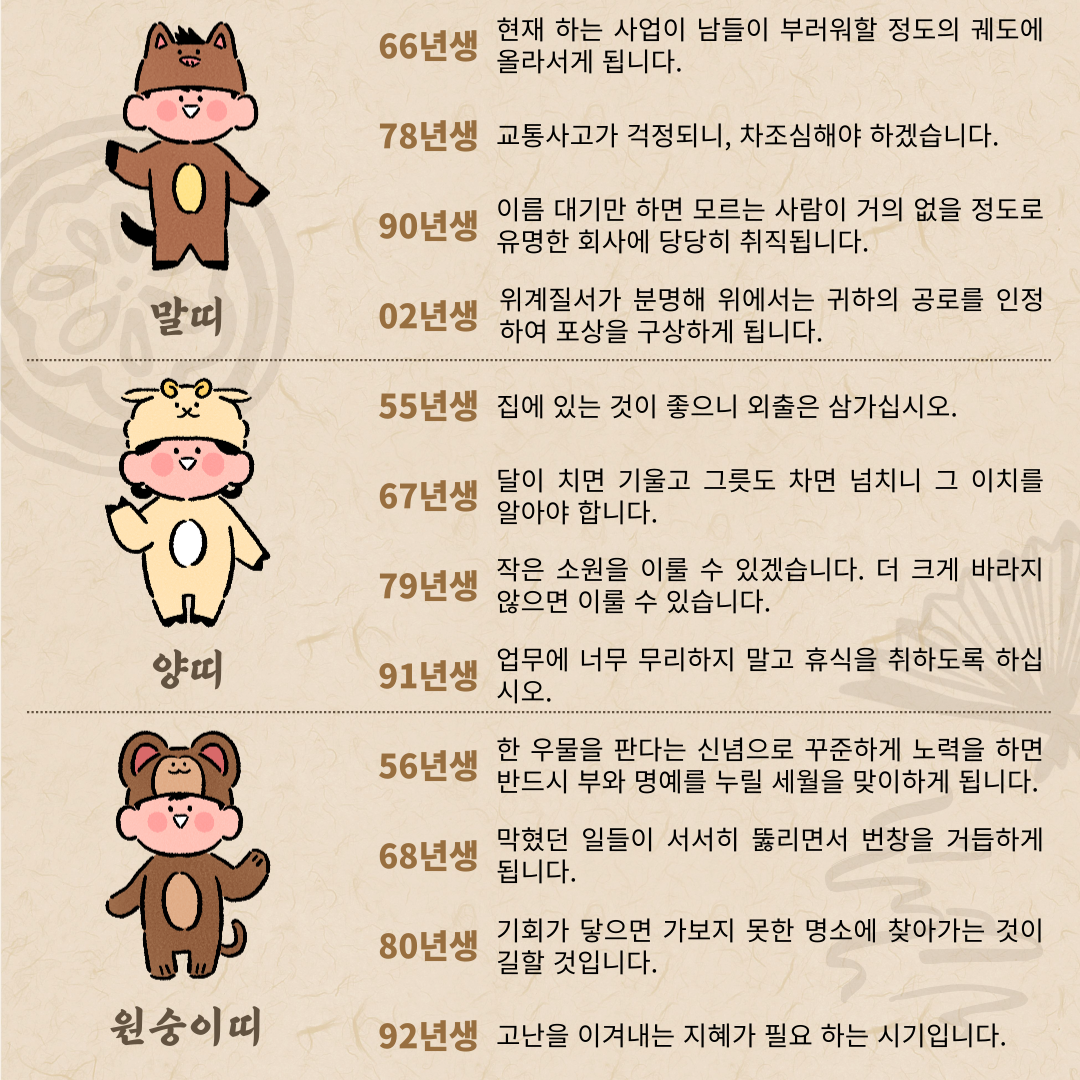 말띠

66년생 현재 하는 사업이 남들이 부러워할 정도의 궤도에 올라서게 됩니다.

78년생 교통사고가 걱정되니, 차조심해야 하겠습니다.

90년생 이름 대기만 하면 모르는 사람이 거의 없을 정도로 유명한 회사에 당당히 취직됩니다.

02년생 위계질서가 분명해 위에서는 귀하의 공로를 인정하여 포상을 구상하게 됩니다.

양띠

55년생 집에 있는 것이 좋으니 외출은 삼가십시오.

67년생 달이 치면 기울고 그릇도 차면 넘치니 그 이치를 알아야 합니다.

79년생 작은 소원을 이룰 수 있겠습니다. 더 크게 바라지 않으면 이룰 수 있습니다.

91년생 업무에 너무 무리하지 말고 휴식을 취하도록 하십시오.

원숭이띠

56년생 한 우물을 판다는 신념으로 꾸준하게 노력을 하면 반드시 부와 명예를 누릴 세월을 맞이하게 됩니다.

68년생 막혔던 일들이 서서히 뚫리면서 번창을 거듭하게 됩니다.

80년생 기회가 닿으면 가보지 못한 명소에 찾아가는 것이 길할 것입니다.

92년생 고난을 이겨내는 지혜가 필요 하는 시기입니다.